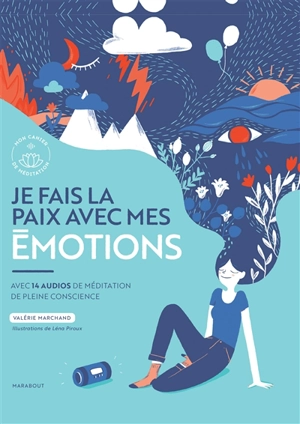 MON CAHIER DE MÉDITATION

JE FAIS LA PAIX AVEC MES ĒMOTIONS

AVEC 14 AUDIOS DE MÉDITATION DE PLEINE CONSCIENCE

VALÉRIE MARCHAND

Illustrations de Léna Piroux

MARABOUT